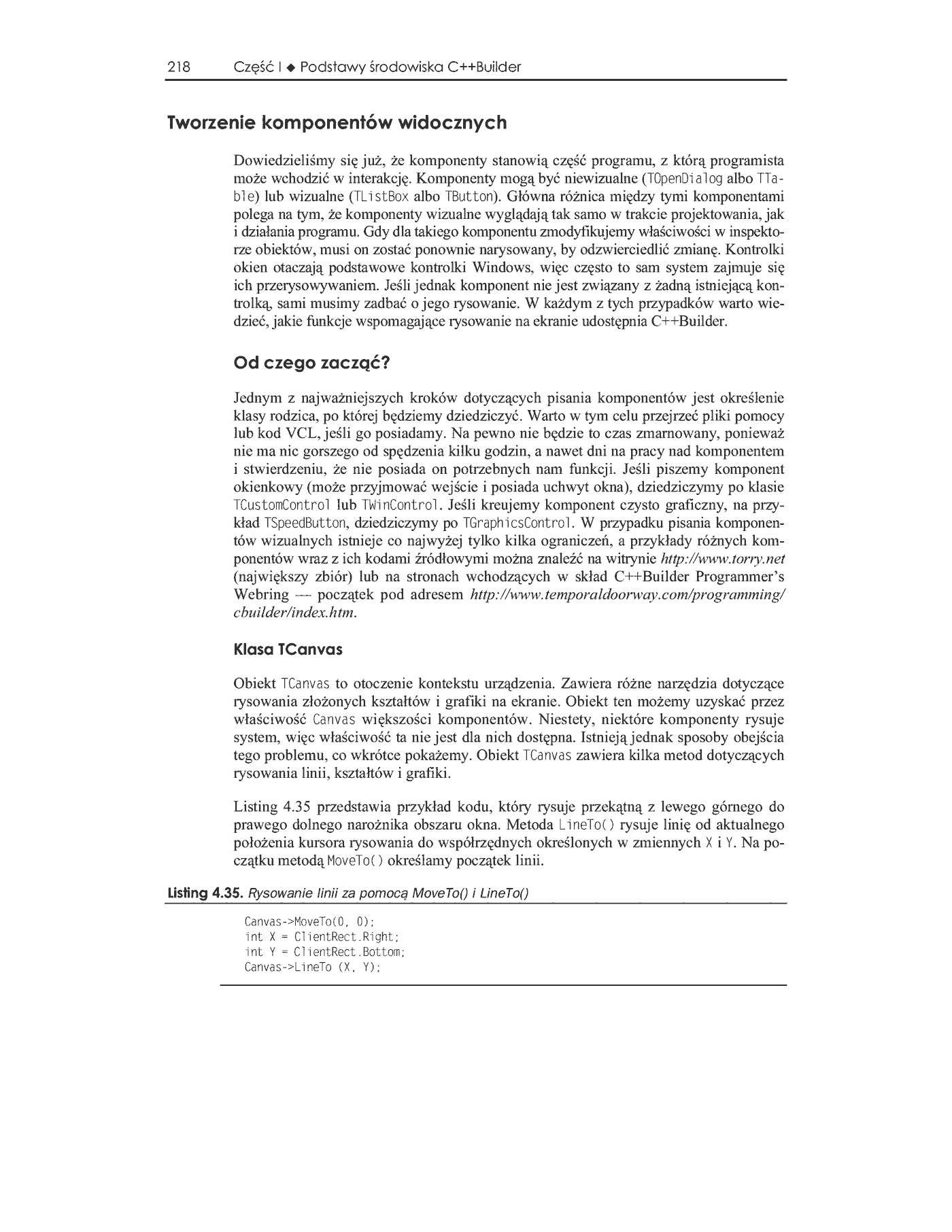 218 Część I ◆ Podstawy środowiska C++Builder

Tworzenie komponentów widocznych

Dowiedzieliśmy się już, że komponenty stanowią część programu, z którą programista może wchodzić w interakcję. Komponenty mogą być niewizualne (TOpenDialog albo TTable) lub wizualne (TListBox albo TButton). Główna różnica między tymi komponentami polega na tym, że komponenty wizualne wyglądają tak samo w trakcie projektowania, jak i działania programu. Gdy dla takiego komponentu zmodyfikujemy właściwości w inspektorze obiektów, musi on zostać ponownie narysowany, by odzwierciedlić zmianę. Kontrolki okien otaczają podstawowe kontrolki Windows, więc często to sam system zajmuje się ich przerysowywaniem. Jeśli jednak komponent nie jest związany z żadną istniejącą kontrolką, sami musimy zadbać o jego rysowanie. W każdym z tych przypadków warto wiedzieć, jakie funkcje wspomagające rysowanie na ekranie udostępnia C++Builder.

Od czego zacząć?

Jednym z najważniejszych kroków dotyczących pisania komponentów jest określenie klasy rodzica, po której będziemy dziedziczyć. Warto w tym celu przejrzeć pliki pomocy lub kod VCL, jeśli go posiadamy. Na pewno nie będzie to czas zmarnowany, ponieważ nie ma nic gorszego od spędzenia kilku godzin, a nawet dni na pracy nad komponentem i stwierdzeniu, że nie posiada on potrzebnych nam funkcji. Jeśli piszemy komponent okienkowy (może przyjmować wejście i posiada uchwyt okna), dziedziczymy po klasie TCustomControl lub TWinControl. Jeśli kreujemy komponent czysto graficzny, na przykład TSpeedButton, dziedziczymy po TGraphicsControl. W przypadku pisania komponentów wizualnych istnieje co najwyżej tylko kilka ograniczeń, a przykłady różnych komponentów wraz z ich kodami źródłowymi można znaleźć na witrynie http://www.torry.net (największy zbiór) lub na stronach wchodzących w skład C++Builder Programmer's Webring — początek pod adresem http://www.temporaldoorway.com/programming/cbuilder/index.htm.

Klasa TCanvas

Obiekt TCanvas to otoczenie kontekstu urządzenia. Zawiera różne narzędzia dotyczące rysowania złożonych kształtów i grafiki na ekranie. Obiekt ten możemy uzyskać przez właściwość Canvas większości komponentów. Niestety, niektóre komponenty rysuje system, więc właściwość ta nie jest dla nich dostępna. Istnieją jednak sposoby obejścia tego problemu, co wkrótce pokażemy. Obiekt TCanvas zawiera kilka metod dotyczących rysowania linii, kształtów i grafiki.

Listing 4.35 przedstawia przykład kodu, który rysuje przekątną z lewego górnego do prawego dolnego narożnika obszaru okna. Metoda LineTo() rysuje linię od aktualnego położenia kursora rysowania do współrzędnych określonych w zmiennych X i Y. Na początku metodą MoveTo() określamy początek linii.

Listing 4.35. Rysowanie linii za pomocą MoveTo() i LineTo()

Canvas->MoveTo(0, 0);
int X = ClientRect.Right;
int Y = ClientRect.Bottom;
Canvas->LineTo (X, Y);